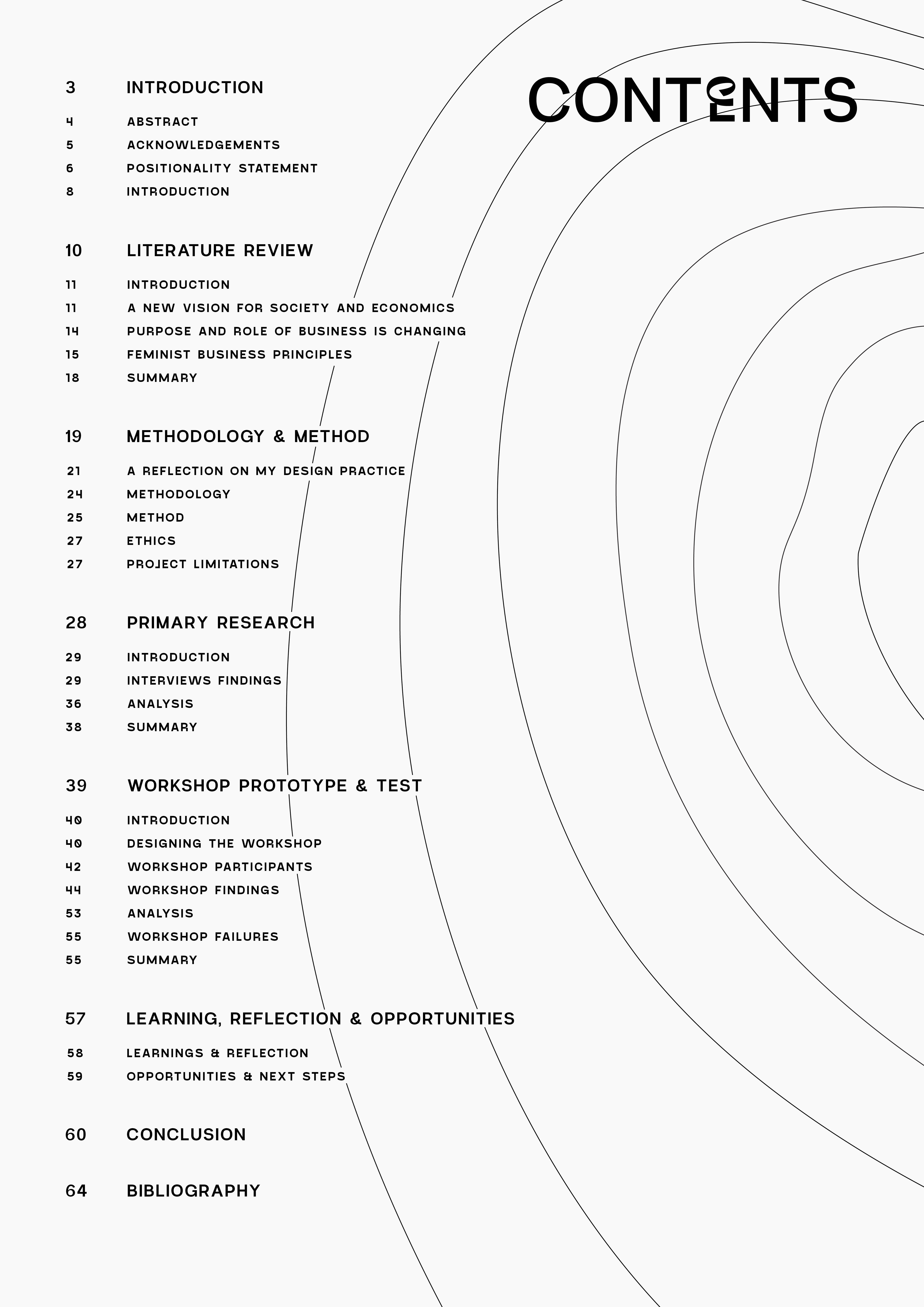 CONTENTS

3 INTRODUCTION

4 ABSTRACT
5 ACKNOWLEDGEMENTS
6 POSITIONALITY STATEMENT
8 INTRODUCTION

10 LITERATURE REVIEW

11 INTRODUCTION
11 A NEW VISION FOR SOCIETY AND ECONOMICS
14 PURPOSE AND ROLE OF BUSINESS IS CHANGING
15 FEMINIST BUSINESS PRINCIPLES
18 SUMMARY

19 METHODOLOGY & METHOD

21 A REFLECTION ON MY DESIGN PRACTICE
24 METHODOLOGY
25 METHOD
27 ETHICS
27 PROJECT LIMITATIONS

28 PRIMARY RESEARCH

29 INTRODUCTION
29 INTERVIEWS FINDINGS
36 ANALYSIS
38 SUMMARY

39 WORKSHOP PROTOTYPE & TEST

40 INTRODUCTION
40 DESIGNING THE WORKSHOP
42 WORKSHOP PARTICIPANTS
44 WORKSHOP FINDINGS
53 ANALYSIS
55 WORKSHOP FAILURES
55 SUMMARY

57 LEARNING, REFLECTION & OPPORTUNITIES

58 LEARNINGS & REFLECTION
59 OPPORTUNITIES & NEXT STEPS

60 CONCLUSION

64 BIBLIOGRAPHY